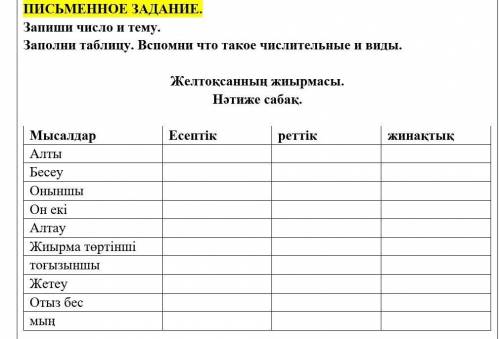 ПИСЬМЕННОЕ ЗАДАНИЕ.
Запиши число и тему.
Заполни таблицу. Вспомни что такое числительные и виды.

Желтоқсанның жиырмасы.
Нәтиже сабақ.

| Мысалдар | Есептік | реттік | жинақтық |
|---|---|---|---|
| Алты | | | |
| Бесеу | | | |
| Оныншы | | | |
| Он екі | | | |
| Алтау | | | |
| Жиырма төртінші | | | |
| тоғызыншы | | | |
| Жетеу | | | |
| Отыз бес | | | |
| мың | | | |